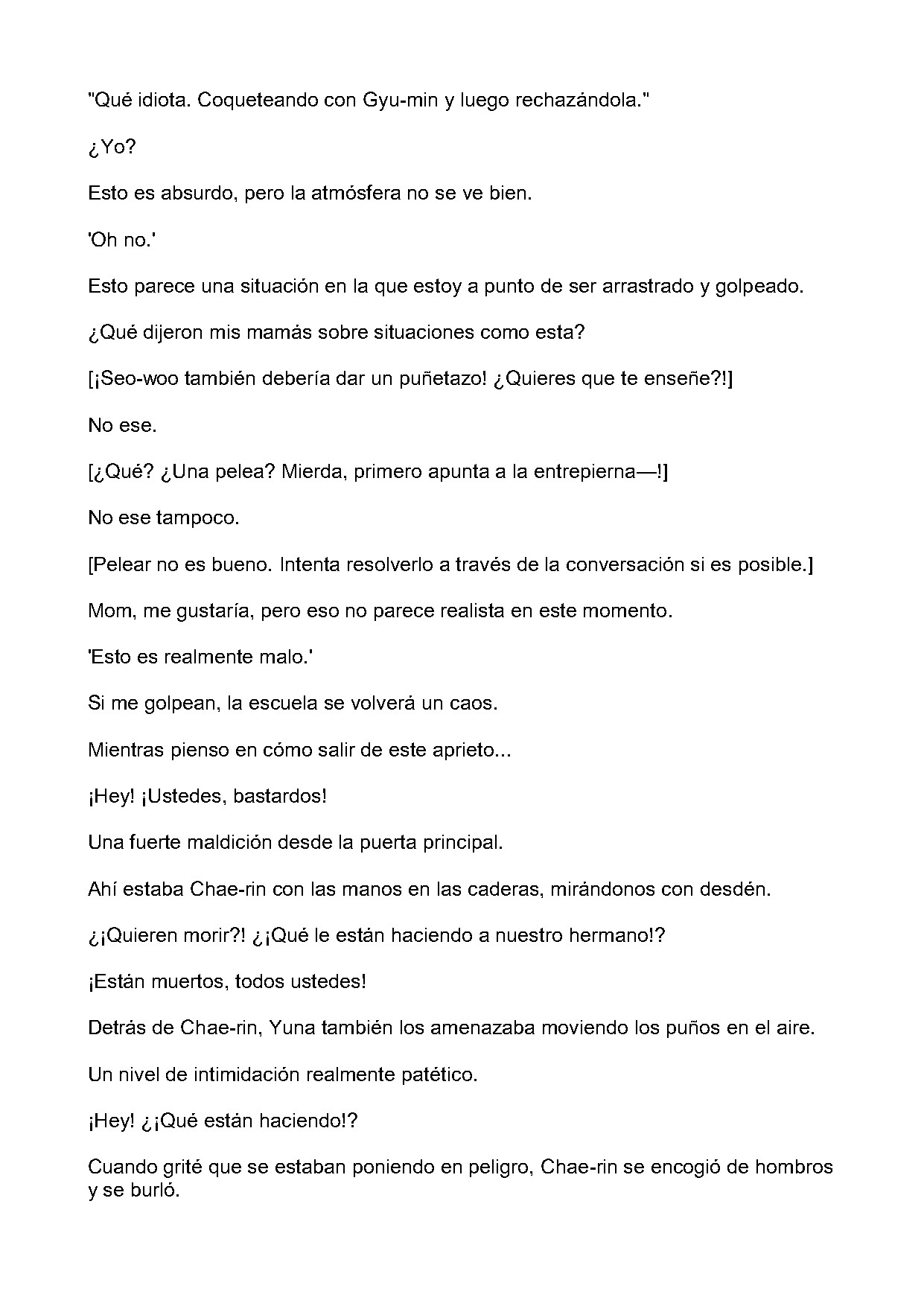 "Qué idiota. Coqueteando con Gyu-min y luego rechazándola."

¿Yo?

Esto es absurdo, pero la atmósfera no se ve bien.

'Oh no.'

Esto parece una situación en la que estoy a punto de ser arrastrado y golpeado.

¿Qué dijeron mis mamás sobre situaciones como esta?

[¡Seo-woo también debería dar un puñetazo! ¿Quieres que te enseñe?!]

No ese.

[¿Qué? ¿Una pelea? Mierda, primero apunta a la entrepierna—!]

No ese tampoco.

[Pelear no es bueno. Intenta resolverlo a través de la conversación si es posible.]

Mom, me gustaría, pero eso no parece realista en este momento.

'Esto es realmente malo.'

Si me golpean, la escuela se volverá un caos.

Mientras pienso en cómo salir de este aprieto...

¡Hey! ¡Ustedes, bastardos!

Una fuerte maldición desde la puerta principal.

Ahí estaba Chae-rin con las manos en las caderas, mirándonos con desdén.

¿¡Quieren morir?! ¿¡Qué le están haciendo a nuestro hermano!?

¡Están muertos, todos ustedes!

Detrás de Chae-rin, Yuna también los amenazaba moviendo los puños en el aire.

Un nivel de intimidación realmente patético.

¡Hey! ¿¡Qué están haciendo!?

Cuando grité que se estaban poniendo en peligro, Chae-rin se encogió de hombros y se burló.